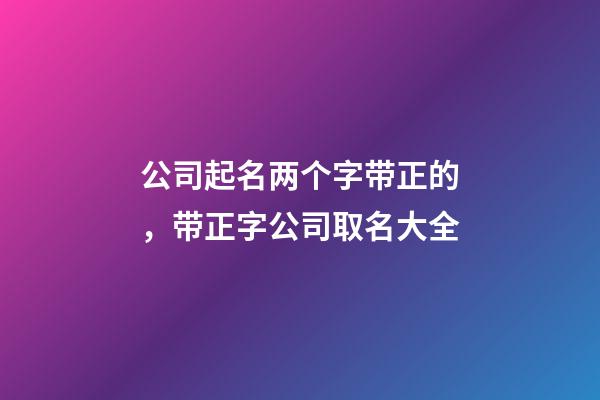 公司起名两个字带正的，带正字公司取名大全